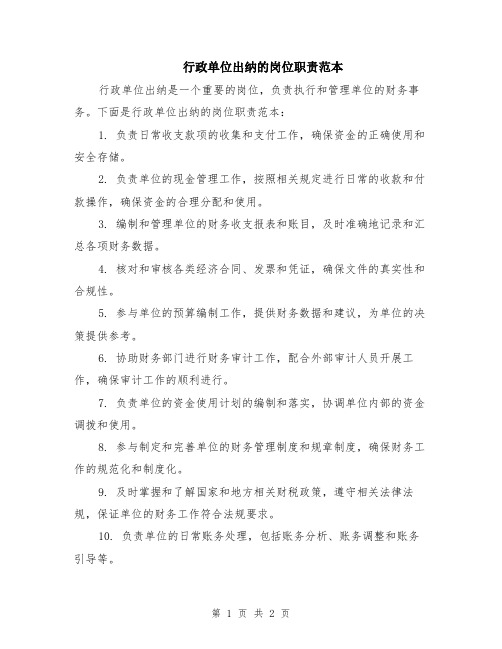 行政单位出纳的岗位职责范本

行政单位出纳是一个重要的岗位，负责执行和管理单位的财务事务。下面是行政单位出纳的岗位职责范本：

1. 负责日常收支款项的收集和支付工作，确保资金的正确使用和安全存储。

2. 负责单位的现金管理工作，按照相关规定进行日常的收款和付款操作，确保资金的合理分配和使用。

3. 编制和管理单位的财务收支报表和账目，及时准确地记录和汇总各项财务数据。

4. 核对和审核各类经济合同、发票和凭证，确保文件的真实性和合规性。

5. 参与单位的预算编制工作，提供财务数据和建议，为单位的决策提供参考。

6. 协助财务部门进行财务审计工作，配合外部审计人员开展工作，确保审计工作的顺利进行。

7. 负责单位的资金使用计划的编制和落实，协调单位内部的资金调拨和使用。

8. 参与制定和完善单位的财务管理制度和规章制度，确保财务工作的规范化和制度化。

9. 及时掌握和了解国家和地方相关财税政策，遵守相关法律法规，保证单位的财务工作符合法规要求。

10. 负责单位的日常账务处理，包括账务分析、账务调整和账务引导等。

第 1 页 共 2 页